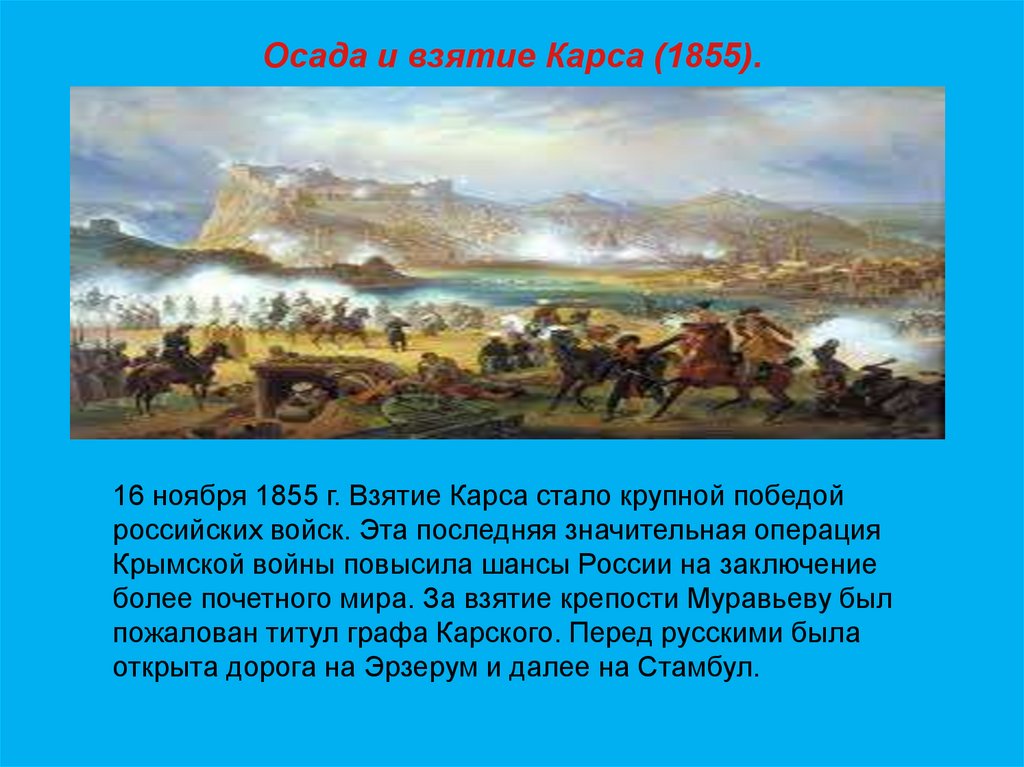 Осада и взятие Карса (1855).

16 ноября 1855 г. Взятие Карса стало крупной победой российских войск. Эта последняя значительная операция Крымской войны повысила шансы России на заключение более почетного мира. За взятие крепости Муравьеву был пожалован титул графа Карского. Перед русскими была открыта дорога на Эрзерум и далее на Стамбул.